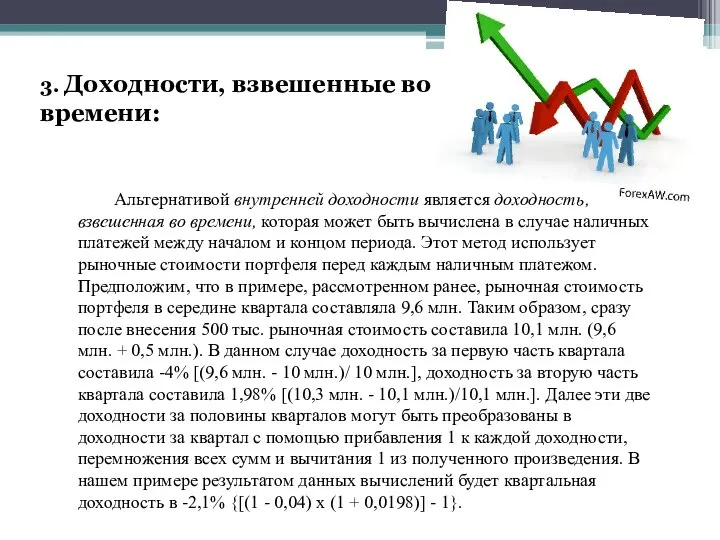 3. Доходности, взвешенные во времени:

ForexAW.com

Альтернативой внутренней доходности является доходность, взвешенная во времени, которая может быть вычислена в случае наличных платежей между началом и концом периода. Этот метод использует рыночные стоимости портфеля перед каждым наличным платежом. Предположим, что в примере, рассмотренном ранее, рыночная стоимость портфеля в середине квартала составляла 9,6 млн. Таким образом, сразу после внесения 500 тыс. рыночная стоимость составила 10,1 млн. (9,6 млн. + 0,5 млн.). В данном случае доходность за первую часть квартала составила -4% [(9,6 млн. - 10 млн.)/ 10 млн.], доходность за вторую часть квартала составила 1,98% [(10,3 млн. - 10,1 млн.)/10,1 млн.]. Далее эти две доходности за половины кварталов могут быть преобразованы в доходности за квартал с помощью прибавления 1 к каждой доходности, перемножения всех сумм и вычитания 1 из полученного произведения. В нашем примере результатом данных вычислений будет квартальная доходность в -2,1% {[(1 - 0,04) x (1 + 0,0198)] - 1}.